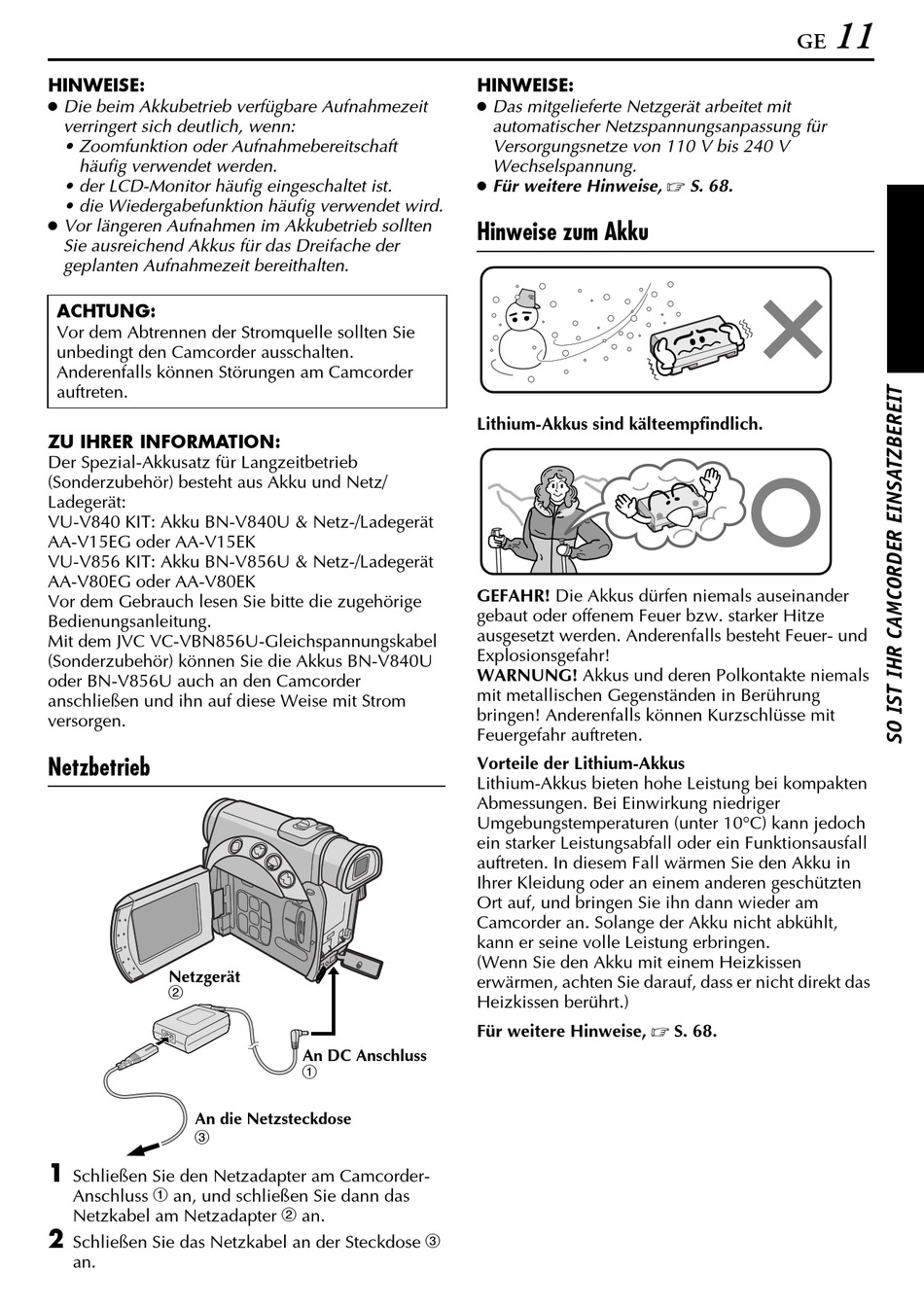 GE 11

HINWEISE:
● Die beim Akkubetrieb verfügbare Aufnahmezeit verringert sich deutlich, wenn:
• Zoomfunktion oder Aufnahmebereitschaft häufig verwendet werden.
• der LCD-Monitor häufig eingeschaltet ist.
• die Wiedergabefunktion häufig verwendet wird.
● Vor längeren Aufnahmen im Akkubetrieb sollten Sie ausreichend Akkus für das Dreifache der geplanten Aufnahmezeit bereithalten.

ACHTUNG:
Vor dem Abtrennen der Stromquelle sollten Sie unbedingt den Camcorder ausschalten. Anderenfalls können Störungen am Camcorder auftreten.

ZU IHRER INFORMATION:
Der Spezial-Akkusatz für Langzeitbetrieb (Sonderzubehör) besteht aus Akku und Netz/Ladegerät:
VU-V840 KIT: Akku BN-V840U & Netz-/Ladegerät AA-V15EG oder AA-V15EK
VU-V856 KIT: Akku BN-V856U & Netz-/Ladegerät AA-V80EG oder AA-V80EK
Vor dem Gebrauch lesen Sie bitte die zugehörige Bedienungsanleitung.
Mit dem JVC VC-VBN856U-Gleichspannungskabel (Sonderzubehör) können Sie die Akkus BN-V840U oder BN-V856U auch an den Camcorder anschließen und ihn auf diese Weise mit Strom versorgen.

Netzbetrieb

Netzgerät
②
An DC Anschluss
①
An die Netzsteckdose
③

1 Schließen Sie den Netzadapter am Camcorder-Anschluss ① an, und schließen Sie dann das Netzkabel am Netzadapter ② an.
2 Schließen Sie das Netzkabel an der Steckdose ③ an.

HINWEISE:
● Das mitgelieferte Netzgerät arbeitet mit automatischer Netzspannungsanpassung für Versorgungsnetze von 110 V bis 240 V Wechselspannung.
● Für weitere Hinweise, ☞ S. 68.

Hinweise zum Akku

Lithium-Akkus sind kälteempfindlich.

GEFAHR! Die Akkus dürfen niemals auseinander gebaut oder offenem Feuer bzw. starker Hitze ausgesetzt werden. Anderenfalls besteht Feuer- und Explosionsgefahr!
WARNUNG! Akkus und deren Polkontakte niemals mit metallischen Gegenständen in Berührung bringen! Anderenfalls können Kurzschlüsse mit Feuergefahr auftreten.

Vorteile der Lithium-Akkus
Lithium-Akkus bieten hohe Leistung bei kompakten Abmessungen. Bei Einwirkung niedriger Umgebungstemperaturen (unter 10°C) kann jedoch ein starker Leistungsabfall oder ein Funktionsausfall auftreten. In diesem Fall wärmen Sie den Akku in Ihrer Kleidung oder an einem anderen geschützten Ort auf, und bringen Sie ihn dann wieder am Camcorder an. Solange der Akku nicht abkühlt, kann er seine volle Leistung erbringen.
(Wenn Sie den Akku mit einem Heizkissen erwärmen, achten Sie darauf, dass er nicht direkt das Heizkissen berührt.)

Für weitere Hinweise, ☞ S. 68.

SO IST IHR CAMCORDER EINSATZBEREIT